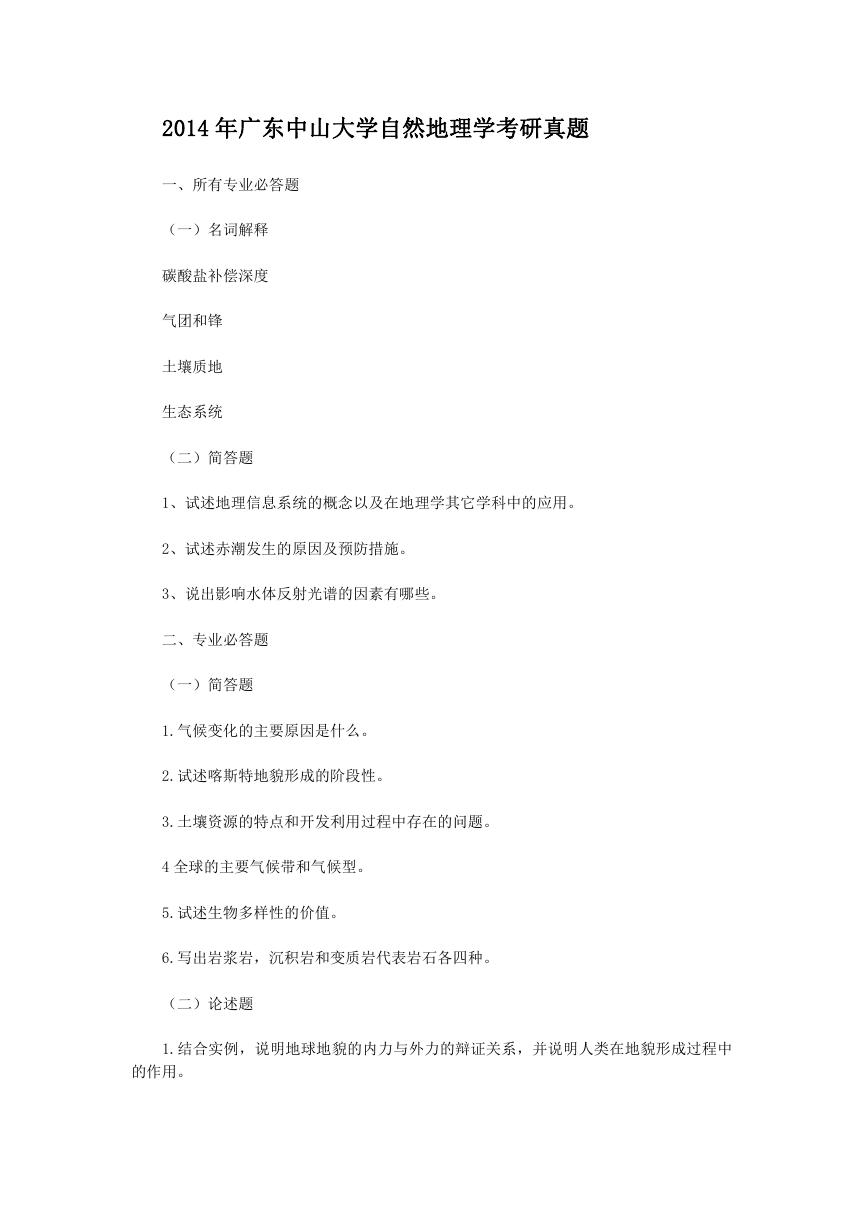 2014 年广东中山大学自然地理学考研真题

一、所有专业必答题

（一）名词解释

碳酸盐补偿深度

气团和锋

土壤质地

生态系统

（二）简答题

1、试述地理信息系统的概念以及在地理学其它学科中的应用。

2、试述赤潮发生的原因及预防措施。

3、说出影响水体反射光谱的因素有哪些。

二、专业必答题

（一）简答题

1.气候变化的主要原因是什么。

2.试述喀斯特地貌形成的阶段性。

3.土壤资源的特点和开发利用过程中存在的问题。

4 全球的主要气候带和气候型。

5.试述生物多样性的价值。

6.写出岩浆岩，沉积岩和变质岩代表岩石各四种。

（二）论述题

1.结合实例，说明地球地貌的内力与外力的辩证关系，并说明人类在地貌形成过程中的作用。